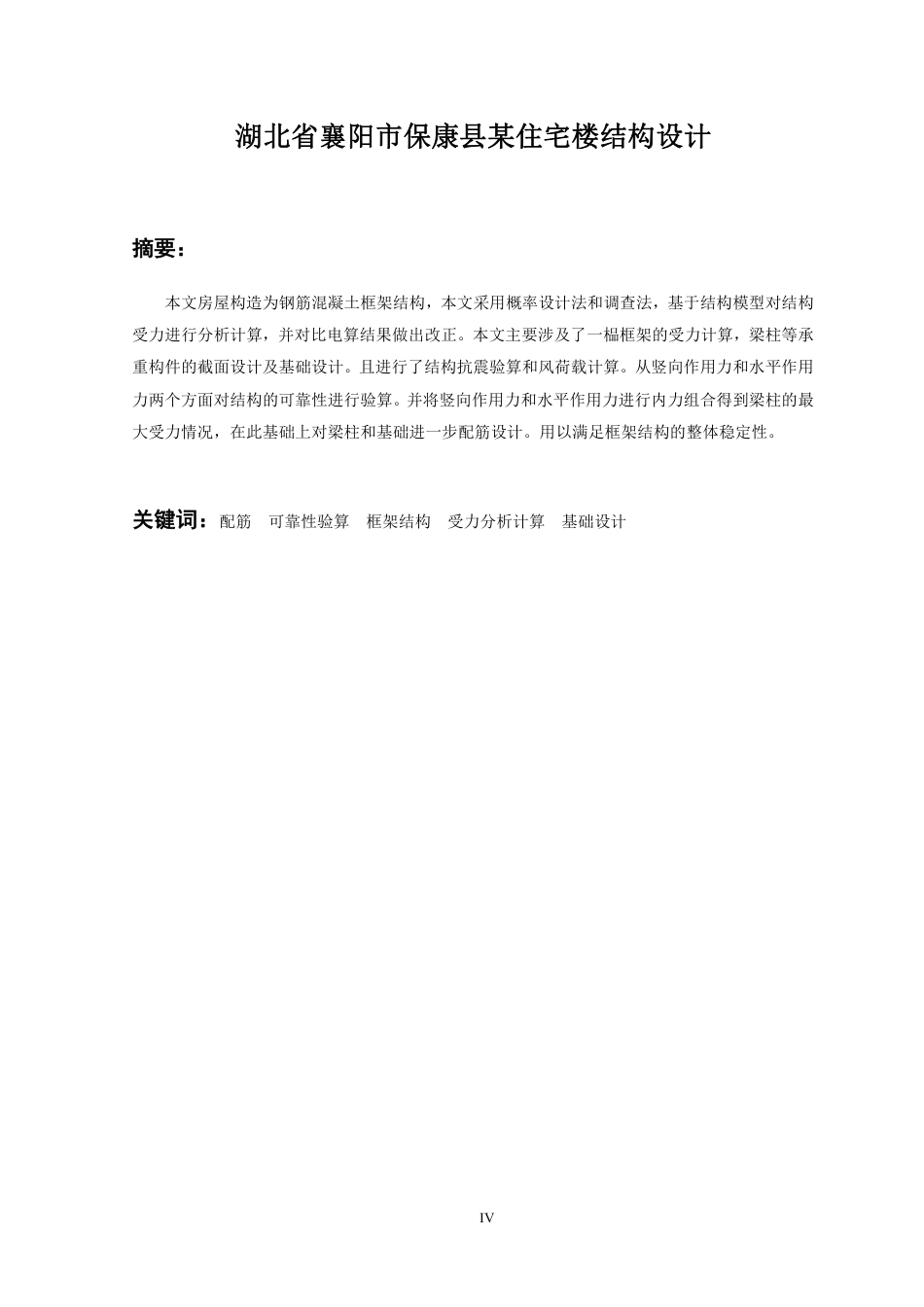 湖北省襄阳市保康县某住宅楼结构设计

摘要：

本文房屋构造为钢筋混凝土框架结构，本文采用概率设计法和调查法，基于结构模型对结构受力进行分析计算，并对比电算结果做出改正。本文主要涉及了一榀框架的受力计算，梁柱等承重构件的截面设计及基础设计。且进行了结构抗震验算和风荷载计算。从竖向作用力和水平作用力两个方面对结构的可靠性进行验算。并将竖向作用力和水平作用力进行内力组合得到梁柱的最大受力情况，在此基础上对梁柱和基础进一步配筋设计。用以满足框架结构的整体稳定性。

关键词：配筋　可靠性验算　框架结构　受力分析计算　基础设计

IV